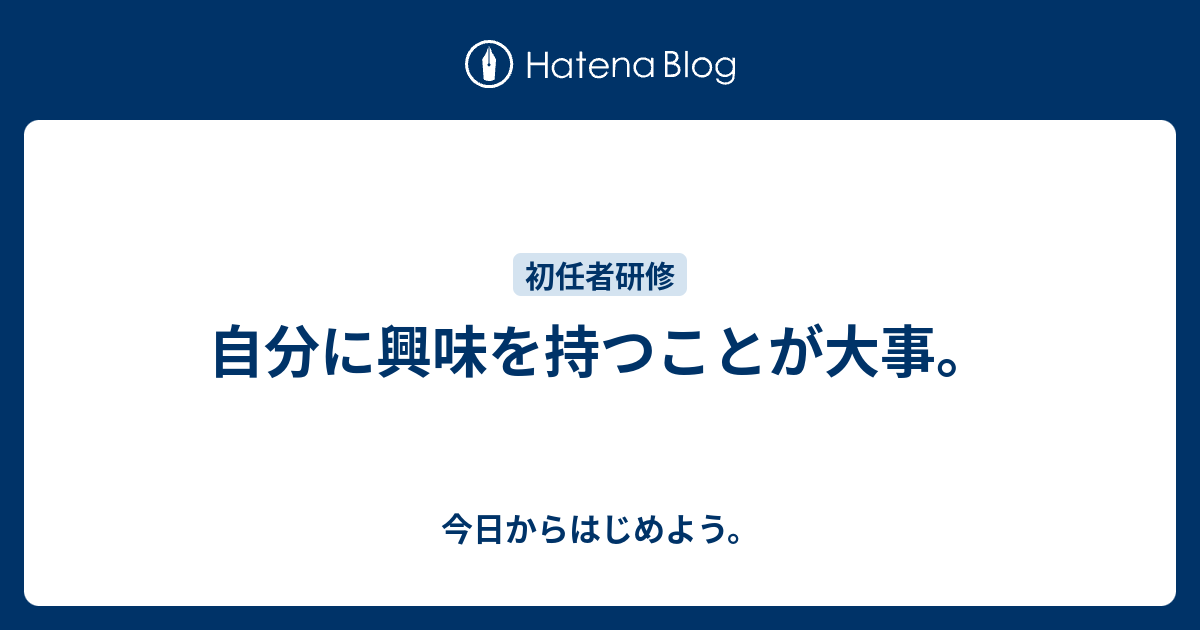 Hatena Blog

初任者研修

自分に興味を持つことが大事。

今日からはじめよう。